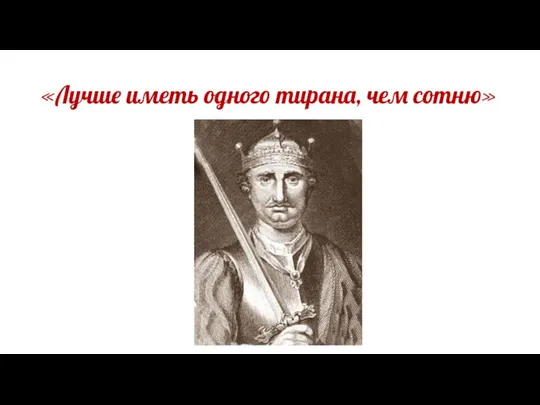 «Лучше иметь одного тирана, чем сотню»